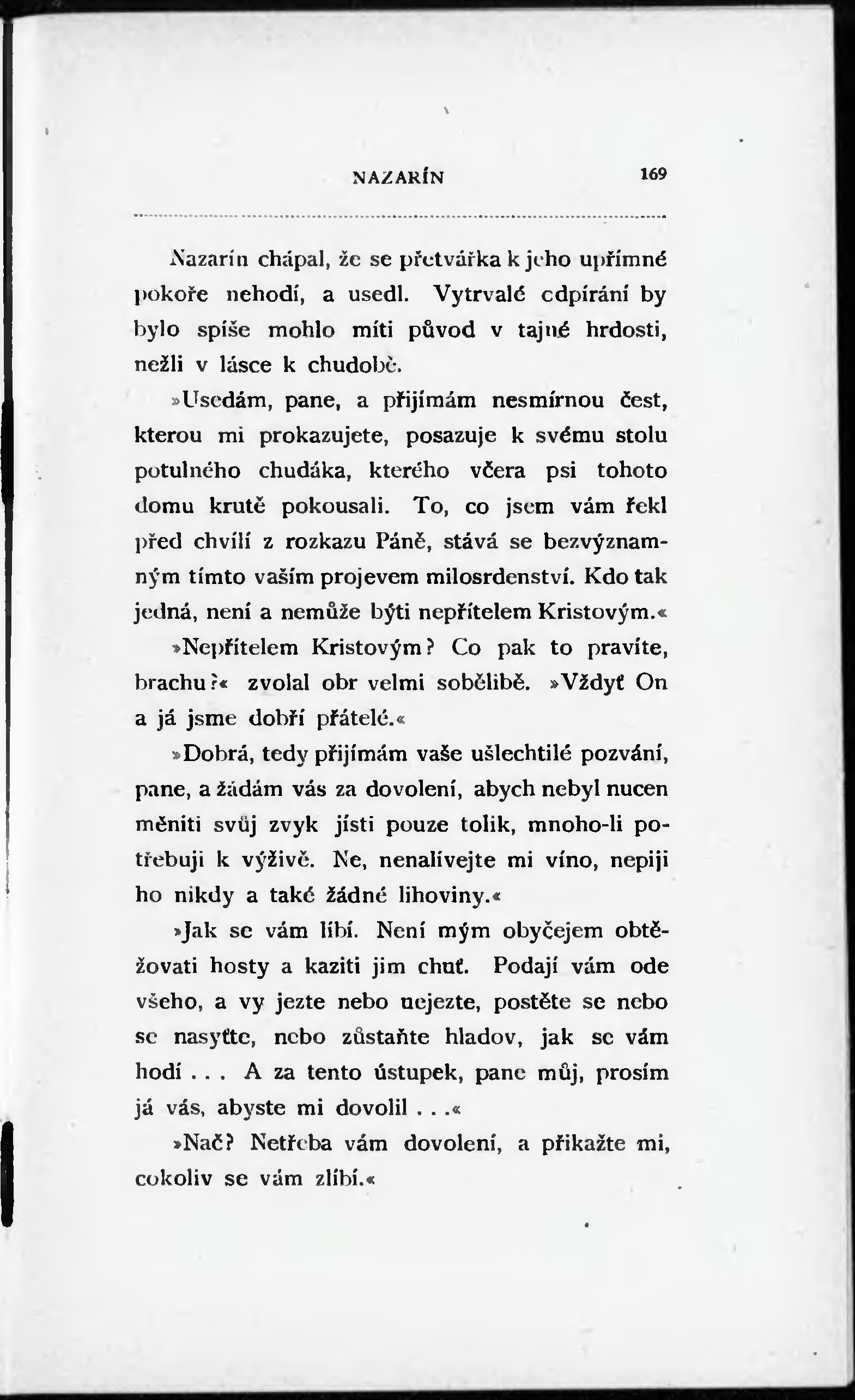 NAZARÍN 169

Nazarín chápal, že se přetvářka k jeho upřímné pokoře nehodí, a usedl. Vytrvalé odpírání by bylo spíše mohlo míti původ v tajné hrdosti, nežli v lásce k chudobě.

»Usedám, pane, a přijímám nesmírnou čest, kterou mi prokazujete, posazuje k svému stolu potulného chudáka, kterého včera psi tohoto domu krutě pokousali. To, co jsem vám řekl před chvílí z rozkazu Páně, stává se bezvýznamným tímto vaším projevem milosrdenství. Kdo tak jedná, není a nemůže býti nepřítelem Kristovým.«

»Nepřítelem Kristovým? Co pak to pravíte, brachu?« zvolal obr velmi sobělibě. »Vždyť On a já jsme dobří přátelé.«

»Dobrá, tedy přijímám vaše ušlechtilé pozvání, pane, a žádám vás za dovolení, abych nebyl nucen měniti svůj zvyk jísti pouze tolik, mnoho-li potřebuji k výživě. Ne, nenalívejte mi víno, nepiji ho nikdy a také žádné lihoviny.«

»Jak se vám líbí. Není mým obyčejem obtěžovati hosty a kaziti jim chuť. Podají vám ode všeho, a vy jezte nebo nejezte, postěte se nebo se nasyťte, nebo zůstaňte hladov, jak se vám hodí . . . A za tento ústupek, pane můj, prosím já vás, abyste mi dovolil . . .«

»Nač? Netřeba vám dovolení, a přikažte mi, cokoliv se vám zlíbí.«